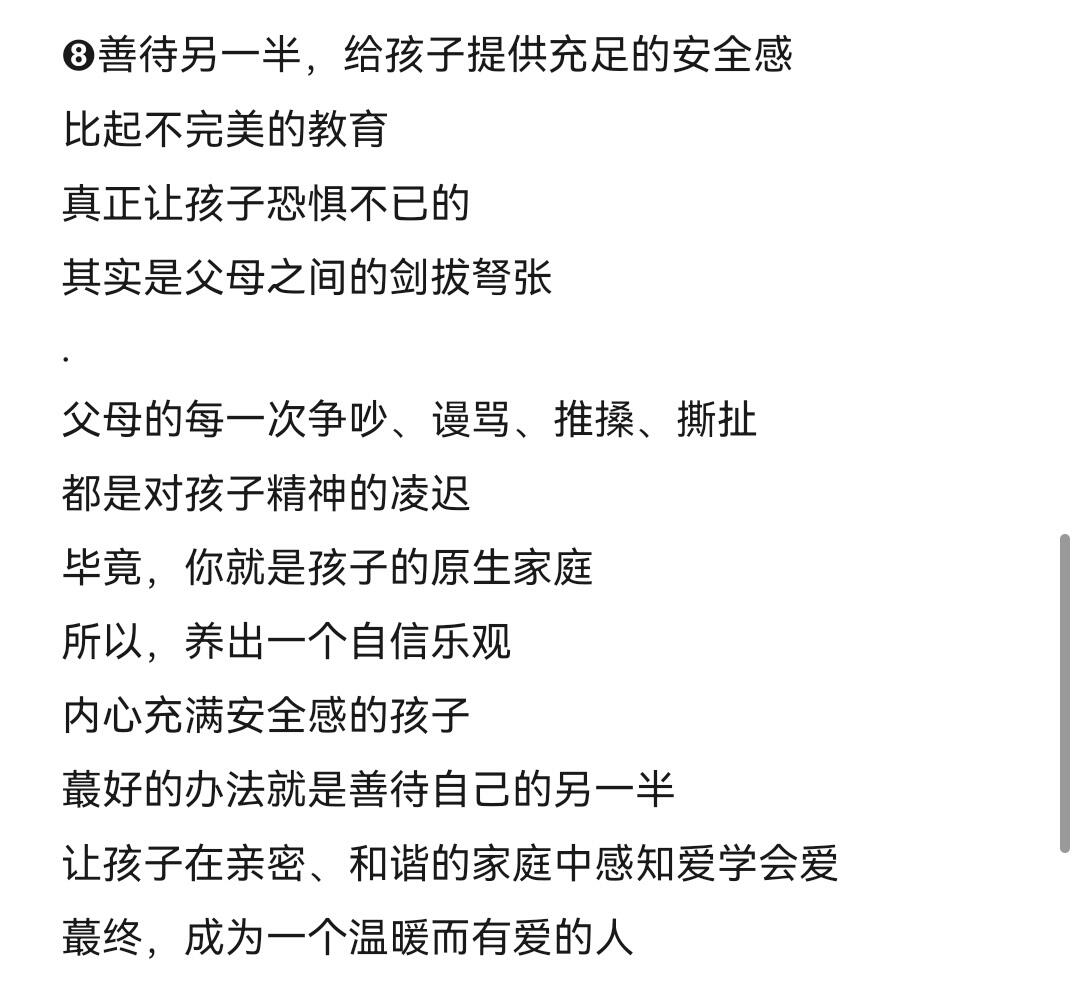 ❽善待另一半，给孩子提供充足的安全感
比起不完美的教育
真正让孩子恐惧不已的
其实是父母之间的剑拔弩张
.
父母的每一次争吵、谩骂、推搡、撕扯
都是对孩子精神的凌迟
毕竟，你就是孩子的原生家庭
所以，养出一个自信乐观
内心充满安全感的孩子
蕞好的办法就是善待自己的另一半
让孩子在亲密、和谐的家庭中感知爱学会爱
蕞终，成为一个温暖而有爱的人